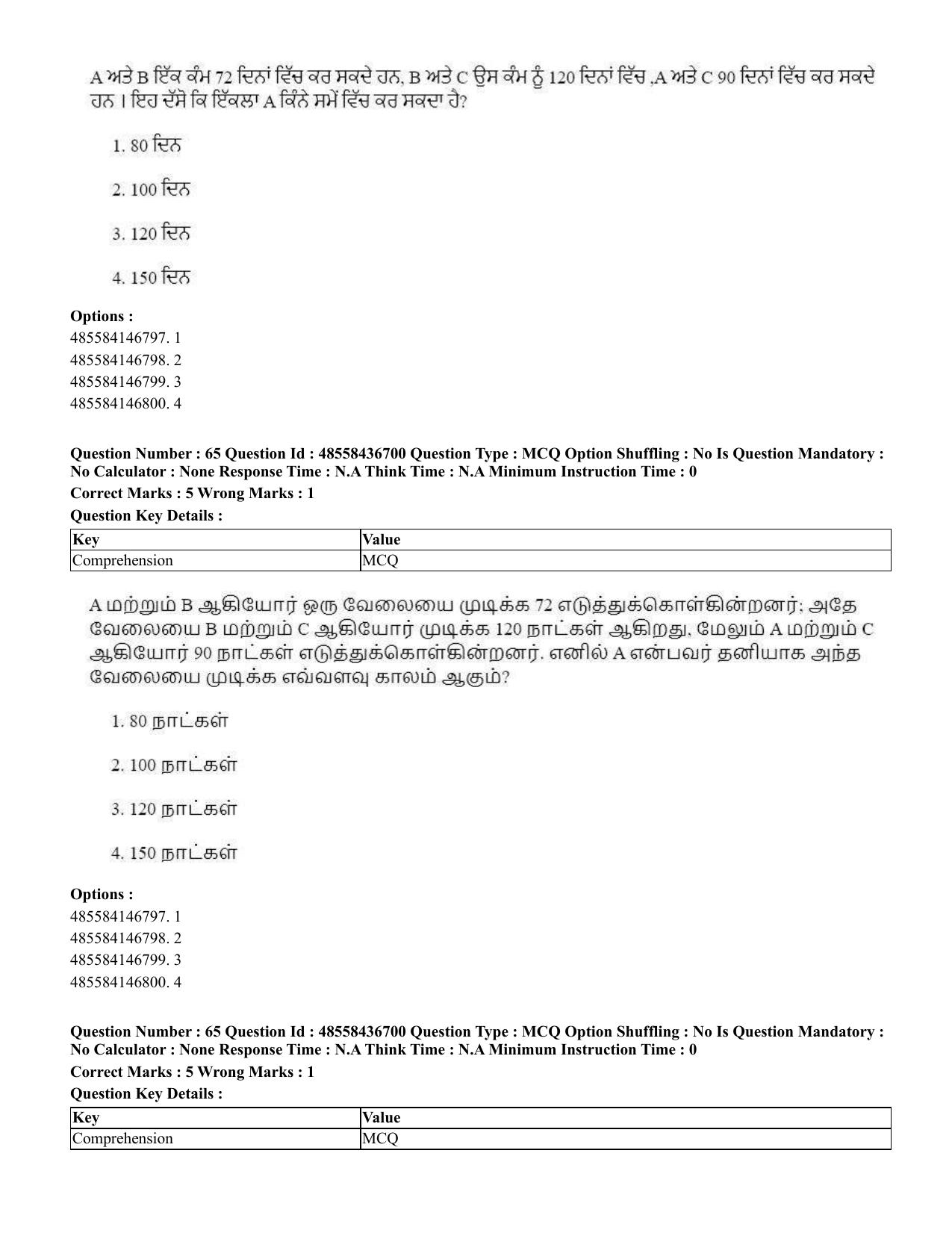 A ਅਤੇ B ਇੱਕ ਕੰਮ 72 ਦਿਨਾਂ ਵਿੱਚ ਕਰ ਸਕਦੇ ਹਨ, B ਅਤੇ C ਉਸ ਕੰਮ ਨੂੰ 120 ਦਿਨਾਂ ਵਿੱਚ ,A ਅਤੇ C 90 ਦਿਨਾਂ ਵਿੱਚ ਕਰ ਸਕਦੇ ਹਨ । ਇਹ ਦੱਸੋ ਕਿ ਇੱਕਲਾ A ਕਿੰਨੇ ਸਮੇਂ ਵਿੱਚ ਕਰ ਸਕਦਾ ਹੈ?

1. 80 ਦਿਨ

2. 100 ਦਿਨ

3. 120 ਦਿਨ

4. 150 ਦਿਨ

Options :
485584146797. 1
485584146798. 2
485584146799. 3
485584146800. 4

Question Number : 65 Question Id : 48558436700 Question Type : MCQ Option Shuffling : No Is Question Mandatory : No Calculator : None Response Time : N.A Think Time : N.A Minimum Instruction Time : 0

Correct Marks : 5 Wrong Marks : 1

Question Key Details :

| Key | Value |
|---|---|
| Comprehension | MCQ |

A மற்றும் B ஆகியோர் ஒரு வேலையை முடிக்க 72 எடுத்துக்கொள்கின்றனர்; அதே வேலையை B மற்றும் C ஆகியோர் முடிக்க 120 நாட்கள் ஆகிறது, மேலும் A மற்றும் C ஆகியோர் 90 நாட்கள் எடுத்துக்கொள்கின்றனர். எனில் A என்பவர் தனியாக அந்த வேலையை முடிக்க எவ்வளவு காலம் ஆகும்?

1. 80 நாட்கள்

2. 100 நாட்கள்

3. 120 நாட்கள்

4. 150 நாட்கள்

Options :
485584146797. 1
485584146798. 2
485584146799. 3
485584146800. 4

Question Number : 65 Question Id : 48558436700 Question Type : MCQ Option Shuffling : No Is Question Mandatory : No Calculator : None Response Time : N.A Think Time : N.A Minimum Instruction Time : 0

Correct Marks : 5 Wrong Marks : 1

Question Key Details :

| Key | Value |
|---|---|
| Comprehension | MCQ |